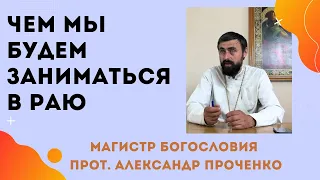 ЧЕМ МЫ БУДЕМ ЗАНИМАТЬСЯ В РАЮ

МАГИСТР БОГОСЛОВИЯ
ПРОТ. АЛЕКСАНДР ПРОЧЕНКО